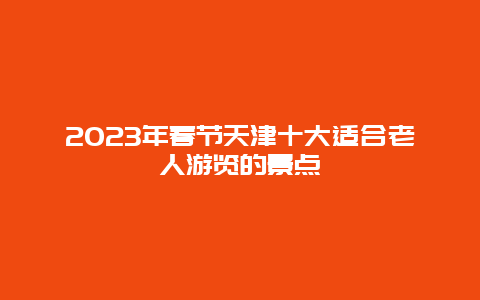 2023年春节天津十大适合老人游览的景点